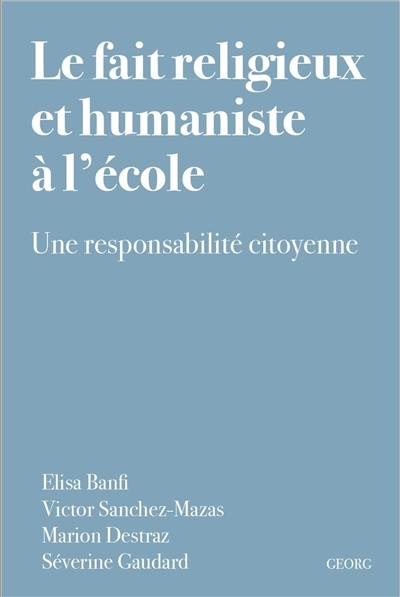 Le fait religieux et humaniste à l'école

Une responsabilité citoyenne

Elisa Banfi
Victor Sanchez-Mazas
Marion Destraz
Séverine Gaudard

GEORG